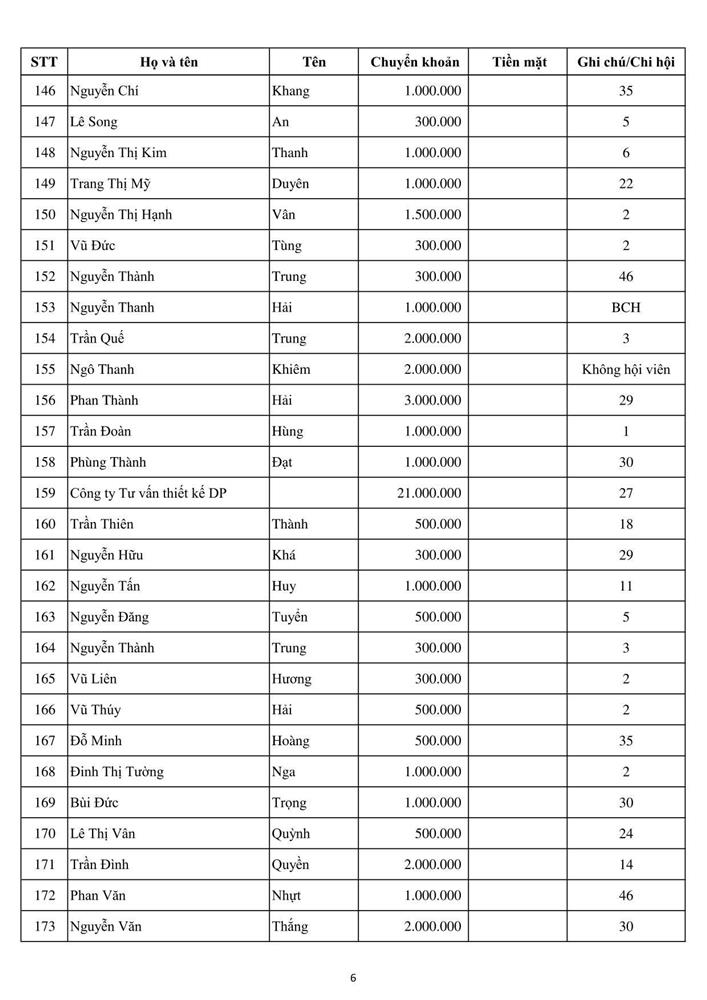 | STT | Họ và tên | Tên | Chuyển khoản | Tiền mặt | Ghi chú/Chi hội |
|---|---|---|---|---|---|
| 146 | Nguyễn Chí | Khang | 1.000.000 | | 35 |
| 147 | Lê Song | An | 300.000 | | 5 |
| 148 | Nguyễn Thị Kim | Thanh | 1.000.000 | | 6 |
| 149 | Trang Thị Mỹ | Duyên | 1.000.000 | | 22 |
| 150 | Nguyễn Thị Hạnh | Vân | 1.500.000 | | 2 |
| 151 | Vũ Đức | Tùng | 300.000 | | 2 |
| 152 | Nguyễn Thành | Trung | 300.000 | | 46 |
| 153 | Nguyễn Thanh | Hải | 1.000.000 | | BCH |
| 154 | Trần Quế | Trung | 2.000.000 | | 3 |
| 155 | Ngô Thanh | Khiêm | 2.000.000 | | Không hội viên |
| 156 | Phan Thành | Hải | 3.000.000 | | 29 |
| 157 | Trần Đoàn | Hùng | 1.000.000 | | 1 |
| 158 | Phùng Thành | Đạt | 1.000.000 | | 30 |
| 159 | Công ty Tư vấn thiết kế DP | | 21.000.000 | | 27 |
| 160 | Trần Thiên | Thành | 500.000 | | 18 |
| 161 | Nguyễn Hữu | Khá | 300.000 | | 29 |
| 162 | Nguyễn Tấn | Huy | 1.000.000 | | 11 |
| 163 | Nguyễn Đăng | Tuyển | 500.000 | | 5 |
| 164 | Nguyễn Thành | Trung | 300.000 | | 3 |
| 165 | Vũ Liên | Hương | 300.000 | | 2 |
| 166 | Vũ Thúy | Hải | 500.000 | | 2 |
| 167 | Đỗ Minh | Hoàng | 500.000 | | 35 |
| 168 | Đinh Thị Tường | Nga | 1.000.000 | | 2 |
| 169 | Bùi Đức | Trọng | 1.000.000 | | 30 |
| 170 | Lê Thị Vân | Quỳnh | 500.000 | | 24 |
| 171 | Trần Đình | Quyền | 2.000.000 | | 14 |
| 172 | Phan Văn | Nhựt | 1.000.000 | | 46 |
| 173 | Nguyễn Văn | Thắng | 2.000.000 | | 30 |

6